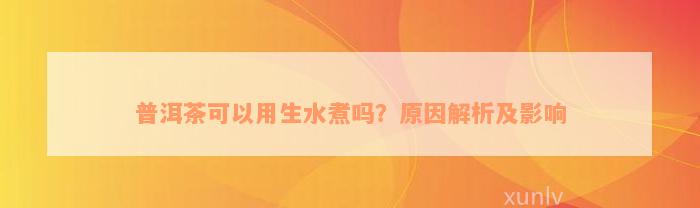 普洱茶可以用生水煮吗？原因解析及影响

xunlv